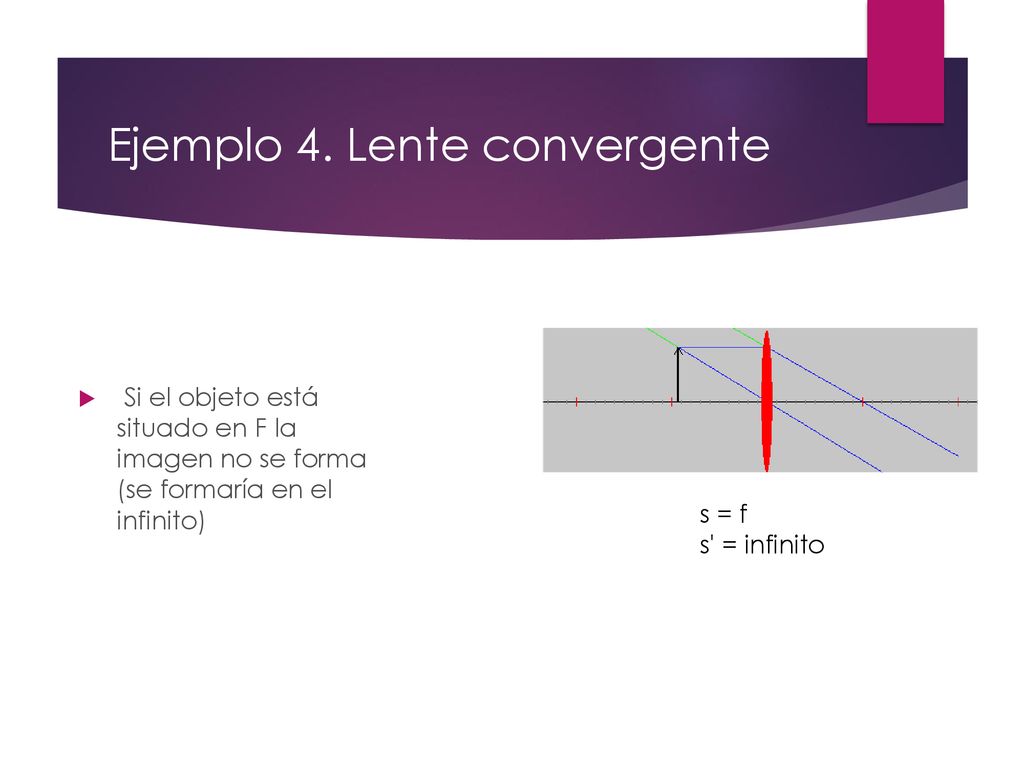 Ejemplo 4. Lente convergente

Si el objeto está situado en F la imagen no se forma (se formaría en el infinito)

s = f
s' = infinito